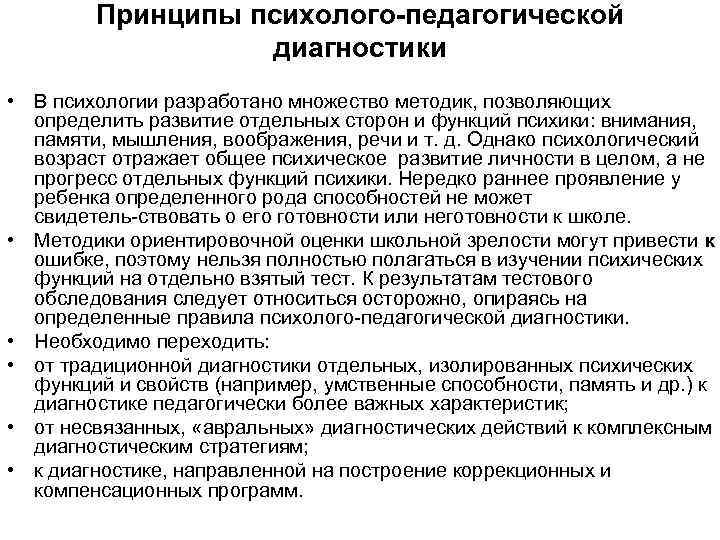 Принципы психолого-педагогической диагностики

• В психологии разработано множество методик, позволяющих определить развитие отдельных сторон и функций психики: внимания, памяти, мышления, воображения, речи и т. д. Однако психологический возраст отражает общее психическое развитие личности в целом, а не прогресс отдельных функций психики. Нередко раннее проявление у ребенка определенного рода способностей не может свидетель-ствовать о его готовности или неготовности к школе.
• Методики ориентировочной оценки школьной зрелости могут привести к ошибке, поэтому нельзя полностью полагаться в изучении психических функций на отдельно взятый тест. К результатам тестового обследования следует относиться осторожно, опираясь на определенные правила психолого-педагогической диагностики.
• Необходимо переходить:
• от традиционной диагностики отдельных, изолированных психических функций и свойств (например, умственные способности, память и др.) к диагностике педагогически более важных характеристик;
• от несвязанных, «авральных» диагностических действий к комплексным диагностическим стратегиям;
• к диагностике, направленной на построение коррекционных и компенсационных программ.